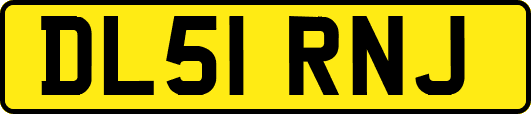 DL51 RNJ